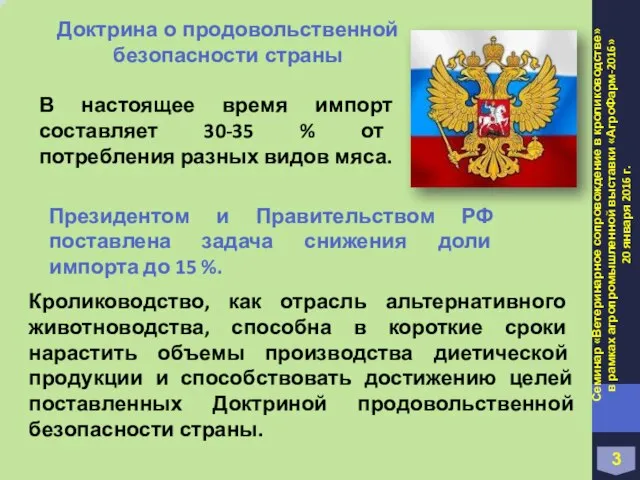 Доктрина о продовольственной безопасности страны

В настоящее время импорт составляет 30-35 % от потребления разных видов мяса.

Президентом и Правительством РФ поставлена задача снижения доли импорта до 15 %.

Кролиководство, как отрасль альтернативного животноводства, способна в короткие сроки нарастить объемы производства диетической продукции и способствовать достижению целей поставленных Доктриной продовольственной безопасности страны.

Семинар «Ветеринарное сопровождение в кролиководстве» в рамках агропромышленной выставки «АгроФарм-2016» 20 января 2016 г.

3